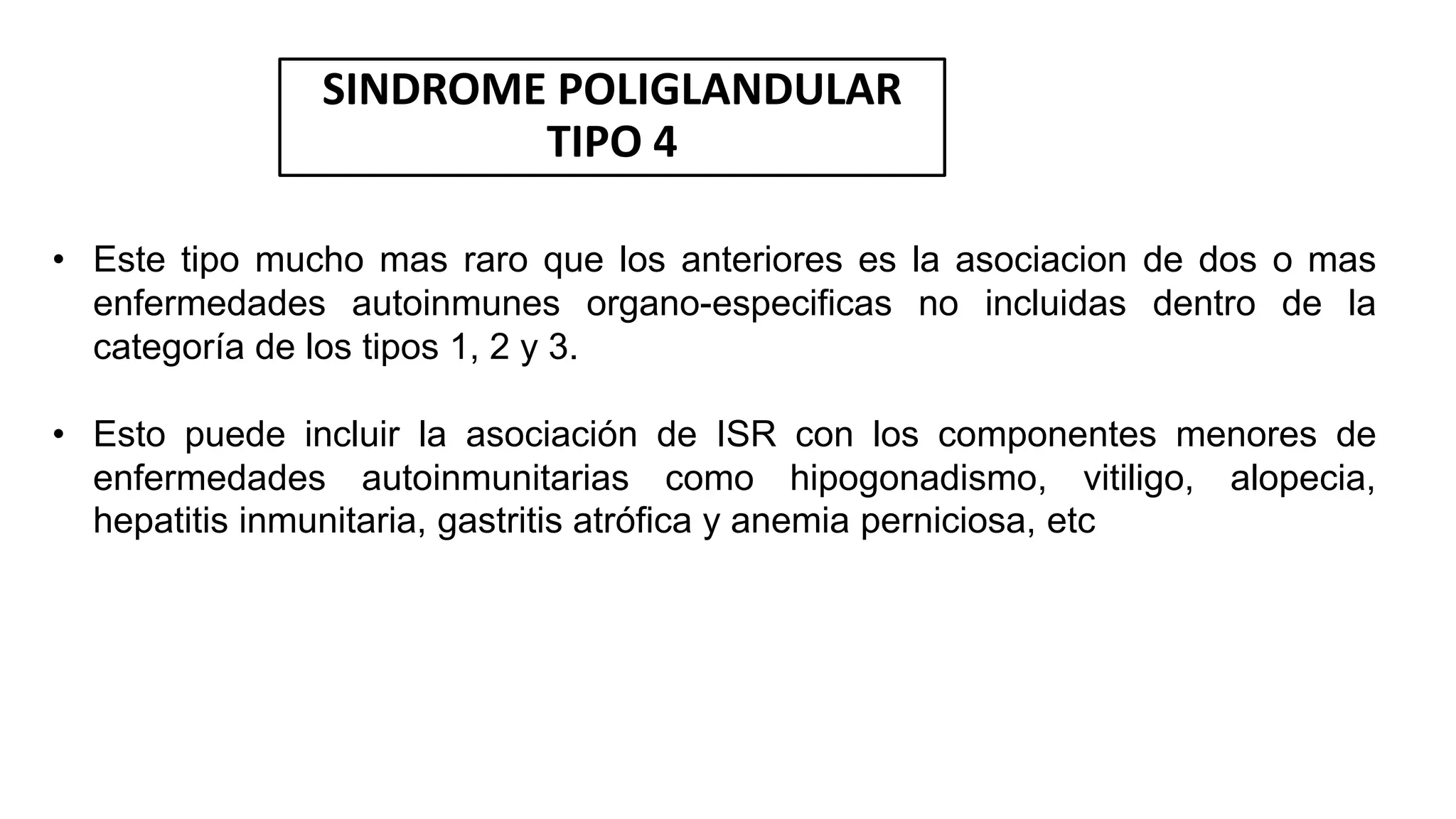 SINDROME POLIGLANDULAR TIPO 4

• Este tipo mucho mas raro que los anteriores es la asociacion de dos o mas enfermedades autoinmunes organo-especificas no incluidas dentro de la categoría de los tipos 1, 2 y 3.

• Esto puede incluir la asociación de ISR con los componentes menores de enfermedades autoinmunitarias como hipogonadismo, vitiligo, alopecia, hepatitis inmunitaria, gastritis atrófica y anemia perniciosa, etc